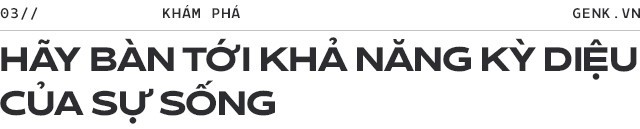 03//

KHÁM PHÁ

GENK.VN

HÃY BÀN TỚI KHẢ NĂNG KỲ DIỆU CỦA SỰ SỐNG